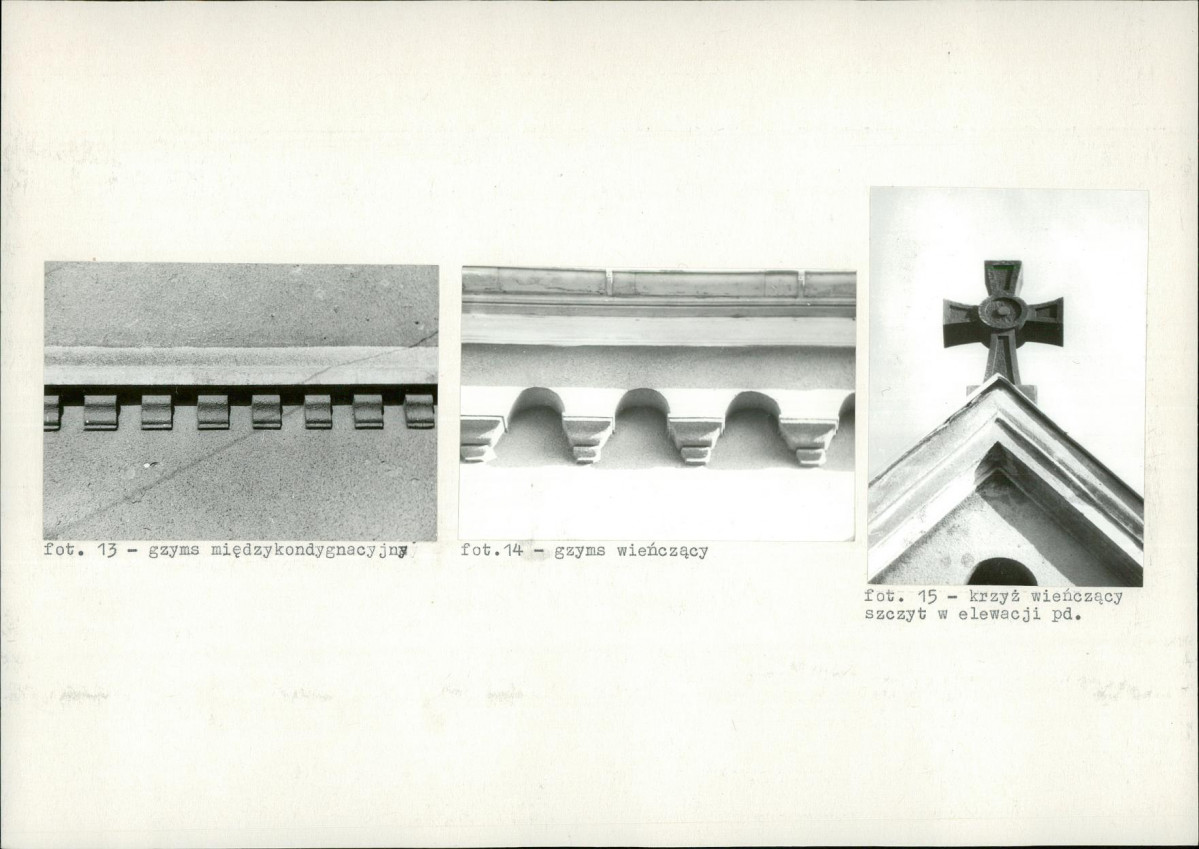 fot. 13 - gzyms międzykondygnacyjny

fot.14 - gzyms wieńczący

fot. 15 - krzyż wieńczący szczyt w elewacji pd.